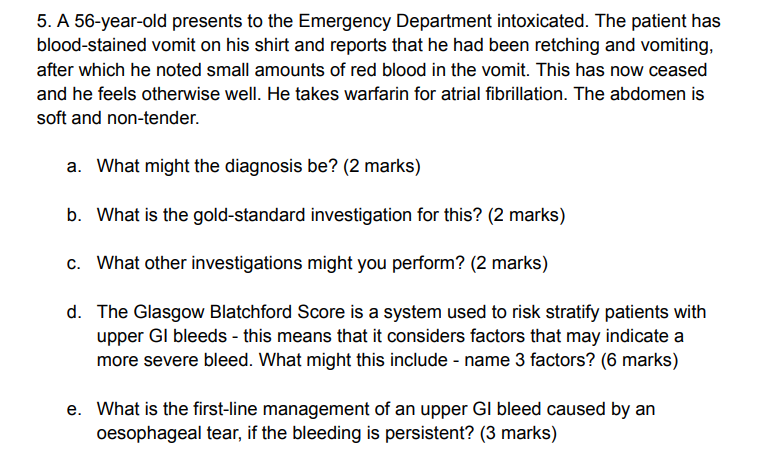 5. A 56-year-old presents to the Emergency Department intoxicated. The patient has blood-stained vomit on his shirt and reports that he had been retching and vomiting, after which he noted small amounts of red blood in the vomit. This has now ceased and he feels otherwise well. He takes warfarin for atrial fibrillation. The abdomen is soft and non-tender.

a. What might the diagnosis be? (2 marks)

b. What is the gold-standard investigation for this? (2 marks)

c. What other investigations might you perform? (2 marks)

d. The Glasgow Blatchford Score is a system used to risk stratify patients with upper GI bleeds - this means that it considers factors that may indicate a more severe bleed. What might this include - name 3 factors? (6 marks)

e. What is the first-line management of an upper GI bleed caused by an oesophageal tear, if the bleeding is persistent? (3 marks)